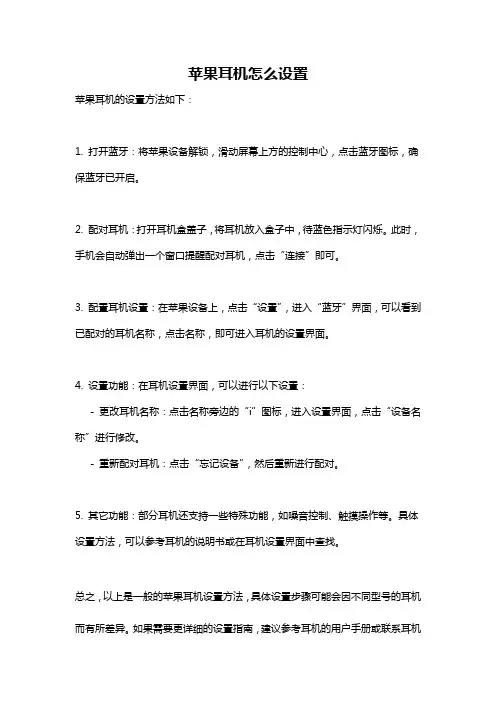 苹果耳机怎么设置

苹果耳机的设置方法如下：

1. 打开蓝牙：将苹果设备解锁，滑动屏幕上方的控制中心，点击蓝牙图标，确保蓝牙已开启。

2. 配对耳机：打开耳机盒盖子，将耳机放入盒子中，待蓝色指示灯闪烁。此时，手机会自动弹出一个窗口提醒配对耳机，点击“连接”即可。

3. 配置耳机设置：在苹果设备上，点击“设置”，进入“蓝牙”界面，可以看到已配对的耳机名称，点击名称，即可进入耳机的设置界面。

4. 设置功能：在耳机设置界面，可以进行以下设置：

- 更改耳机名称：点击名称旁边的“i”图标，进入设置界面，点击“设备名称”进行修改。

- 重新配对耳机：点击“忘记设备”，然后重新进行配对。

5. 其它功能：部分耳机还支持一些特殊功能，如噪音控制、触摸操作等。具体设置方法，可以参考耳机的说明书或在耳机设置界面中查找。

总之，以上是一般的苹果耳机设置方法，具体设置步骤可能会因不同型号的耳机而有所差异。如果需要更详细的设置指南，建议参考耳机的用户手册或联系耳机